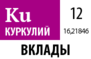 Ku
КУРКУЛИЙ
12
16,21846
ВКЛАДЫ